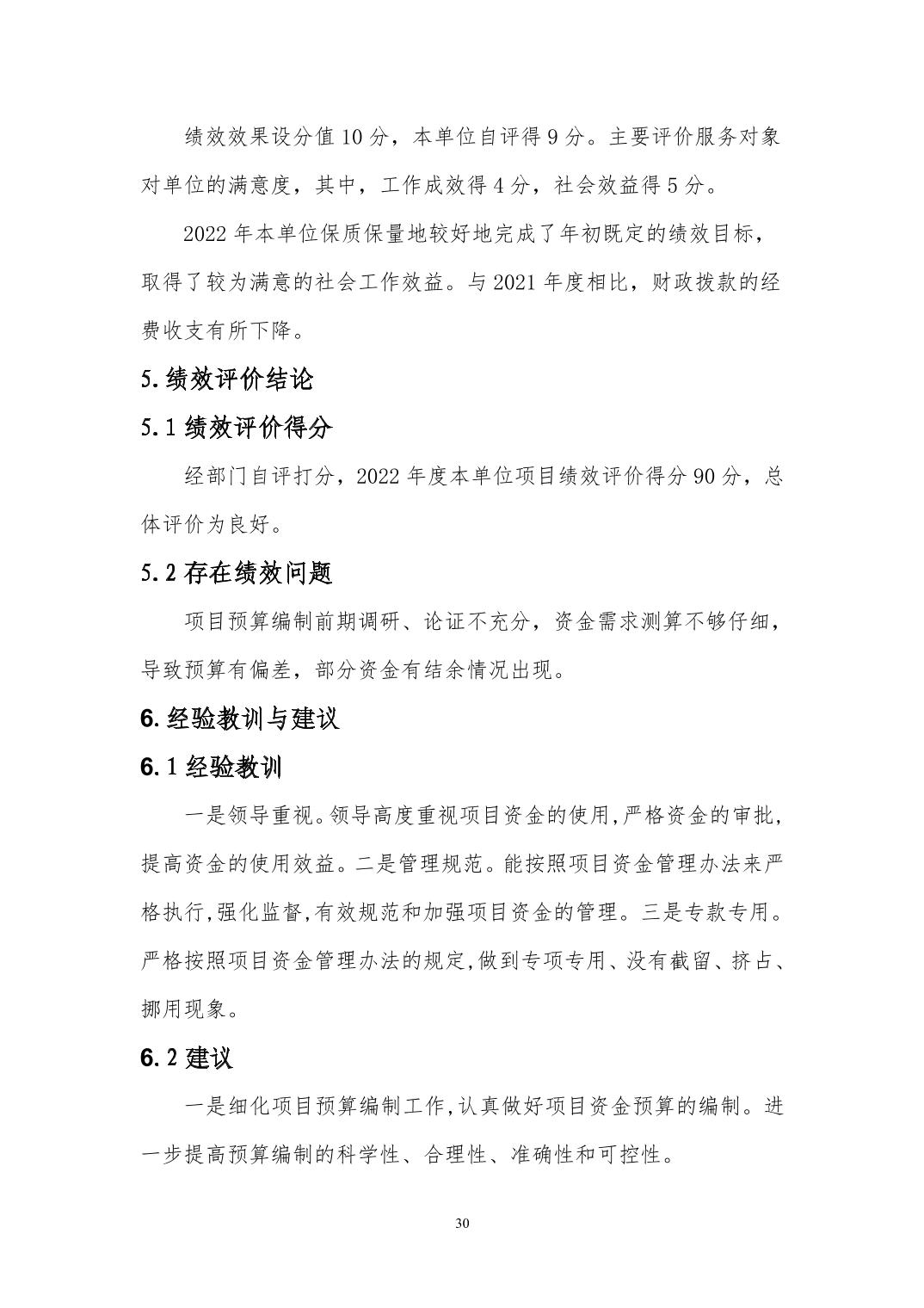 绩效效果设分值 10 分，本单位自评得 9 分。主要评价服务对象对单位的满意度，其中，工作成效得 4 分，社会效益得 5 分。

2022 年本单位保质保量地较好地完成了年初既定的绩效目标，取得了较为满意的社会工作效益。与 2021 年度相比，财政拨款的经费收支有所下降。

5.绩效评价结论

5.1 绩效评价得分

经部门自评打分，2022 年度本单位项目绩效评价得分 90 分，总体评价为良好。

5.2 存在绩效问题

项目预算编制前期调研、论证不充分，资金需求测算不够仔细，导致预算有偏差，部分资金有结余情况出现。

6.经验教训与建议

6.1 经验教训

一是领导重视。领导高度重视项目资金的使用,严格资金的审批,提高资金的使用效益。二是管理规范。能按照项目资金管理办法来严格执行,强化监督,有效规范和加强项目资金的管理。三是专款专用。严格按照项目资金管理办法的规定,做到专项专用、没有截留、挤占、挪用现象。

6.2 建议

一是细化项目预算编制工作,认真做好项目资金预算的编制。进一步提高预算编制的科学性、合理性、准确性和可控性。

30